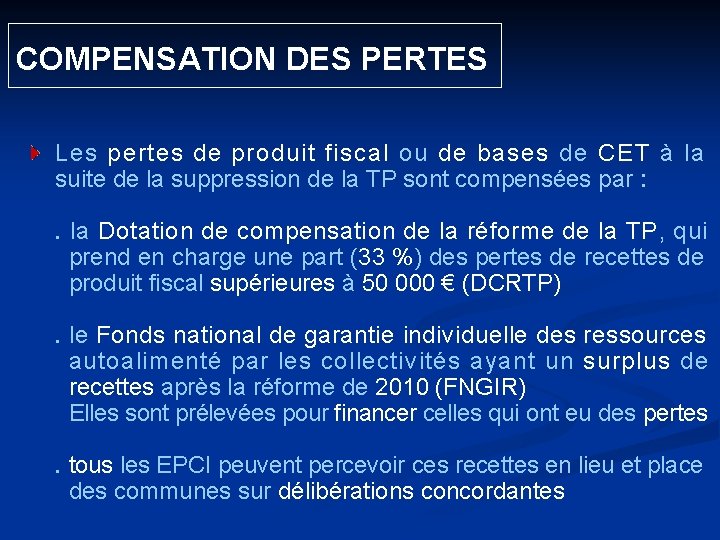 COMPENSATION DES PERTES

Les pertes de produit fiscal ou de bases de CET à la suite de la suppression de la TP sont compensées par :

. la Dotation de compensation de la réforme de la TP, qui prend en charge une part (33 %) des pertes de recettes de produit fiscal supérieures à 50 000 € (DCRTP)

. le Fonds national de garantie individuelle des ressources autoalimenté par les collectivités ayant un surplus de recettes après la réforme de 2010 (FNGIR)
Elles sont prélevées pour financer celles qui ont eu des pertes

. tous les EPCI peuvent percevoir ces recettes en lieu et place des communes sur délibérations concordantes